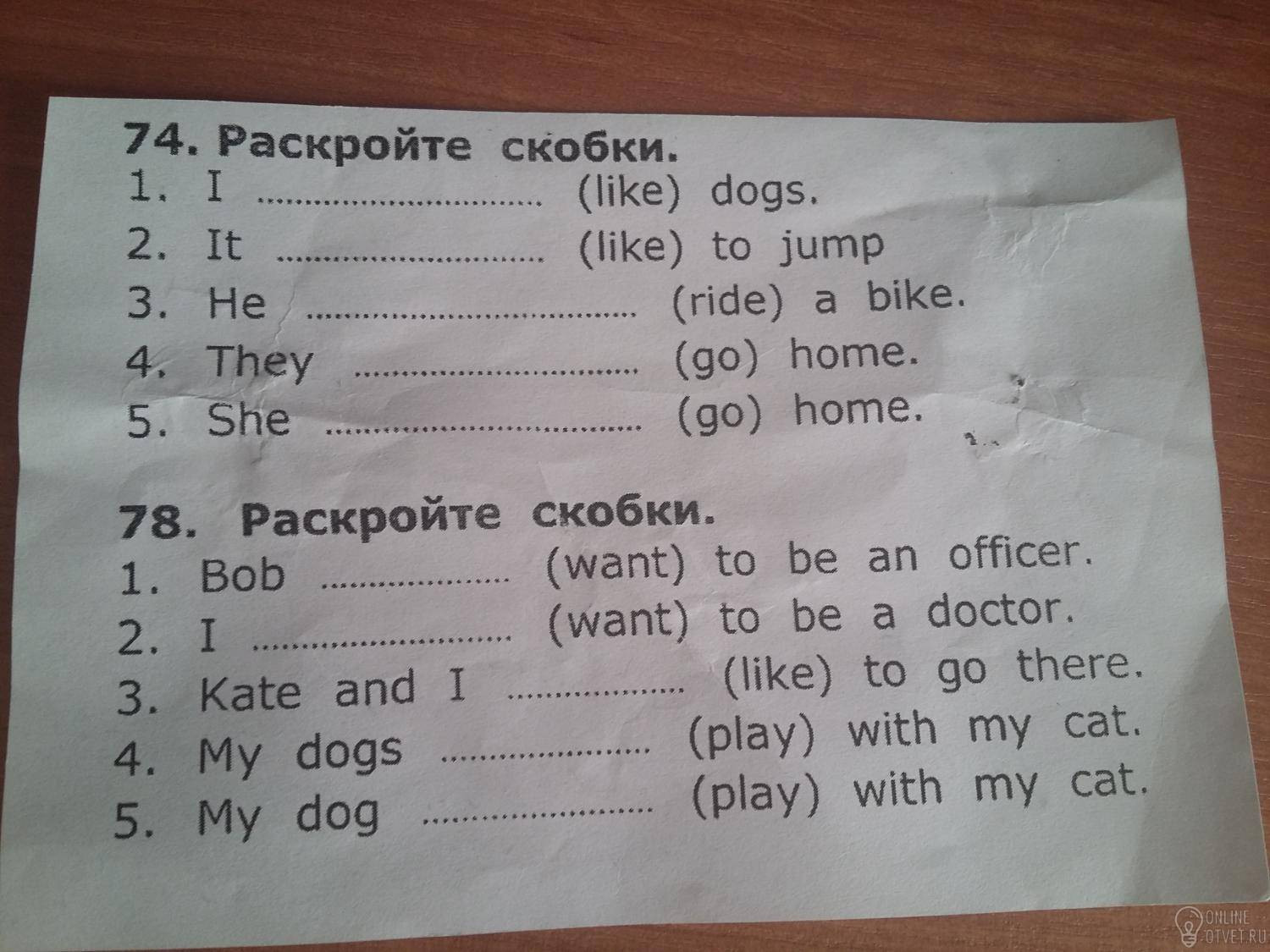 74. Раскройте скобки.
1. I ____ (like) dogs.
2. It ____ (like) to jump
3. He ____ (ride) a bike.
4. They ____ (go) home.
5. She ____ (go) home.

78. Раскройте скобки.
1. Bob ____ (want) to be an officer.
2. I ____ (want) to be a doctor.
3. Kate and I ____ (like) to go there.
4. My dogs ____ (play) with my cat.
5. My dog ____ (play) with my cat.

ONLINE OTVET.RU